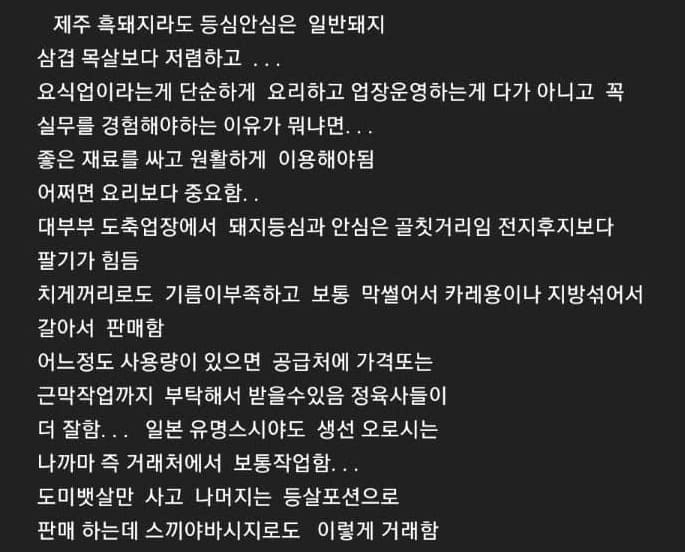 제주 흑돼지라도 등심안심은 일반돼지 삼겹 목살보다 저렴하고 . . .
요식업이라는게 단순하게 요리하고 업장운영하는게 다가 아니고 꼭 실무를 경험해야하는 이유가 뭐냐면. . .
좋은 재료를 싸고 원활하게 이용해야됨
어쩌면 요리보다 중요함. .
대부부 도축업장에서 돼지등심과 안심은 골칫거리임 전지후지보다 팔기가 힘듬
치게꺼리로도 기름이부족하고 보통 막썰어서 카레용이나 지방섞어서 갈아서 판매함
어느정도 사용량이 있으면 공급처에 가격또는 근막작업까지 부탁해서 받을수있음 정육사들이 더 잘함. . . 일본 유명스시야도 생선 오로시는 나까마 즉 거래처에서 보통작업함. . .
도미뱃살만 사고 나머지는 등살포션으로 판매 하는데 스끼야바시지로도 이렇게 거래함